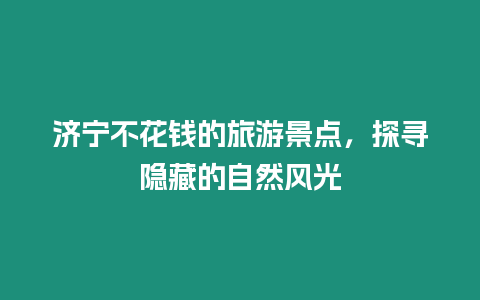 济宁不花钱的旅游景点，探寻隐藏的自然风光